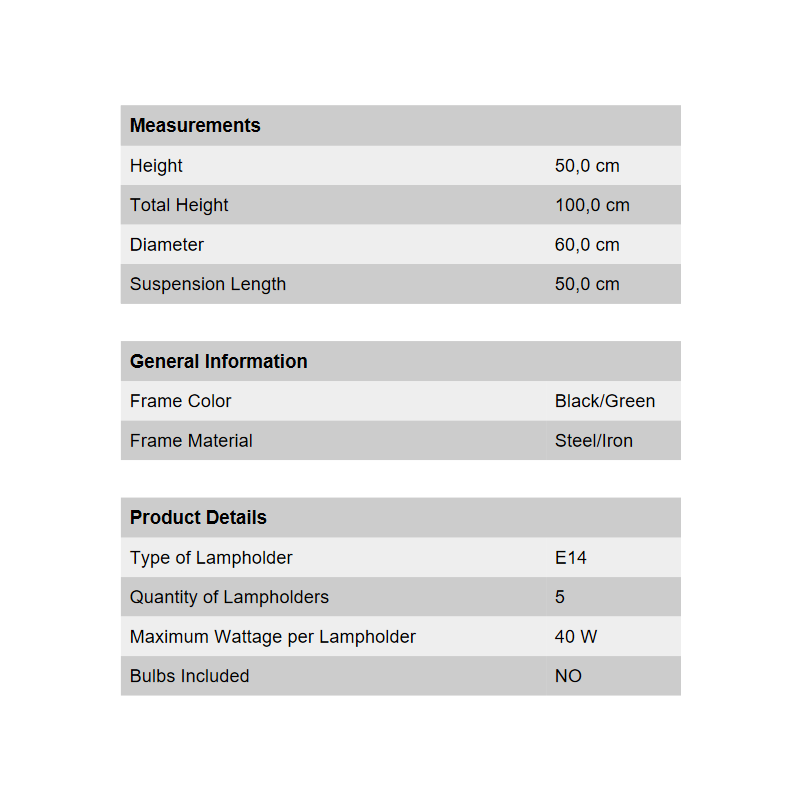 | Measurements | |
|---|---|
| Height | 50,0 cm |
| Total Height | 100,0 cm |
| Diameter | 60,0 cm |
| Suspension Length | 50,0 cm |

| General Information | |
|---|---|
| Frame Color | Black/Green |
| Frame Material | Steel/Iron |

| Product Details | |
|---|---|
| Type of Lampholder | E14 |
| Quantity of Lampholders | 5 |
| Maximum Wattage per Lampholder | 40 W |
| Bulbs Included | NO |